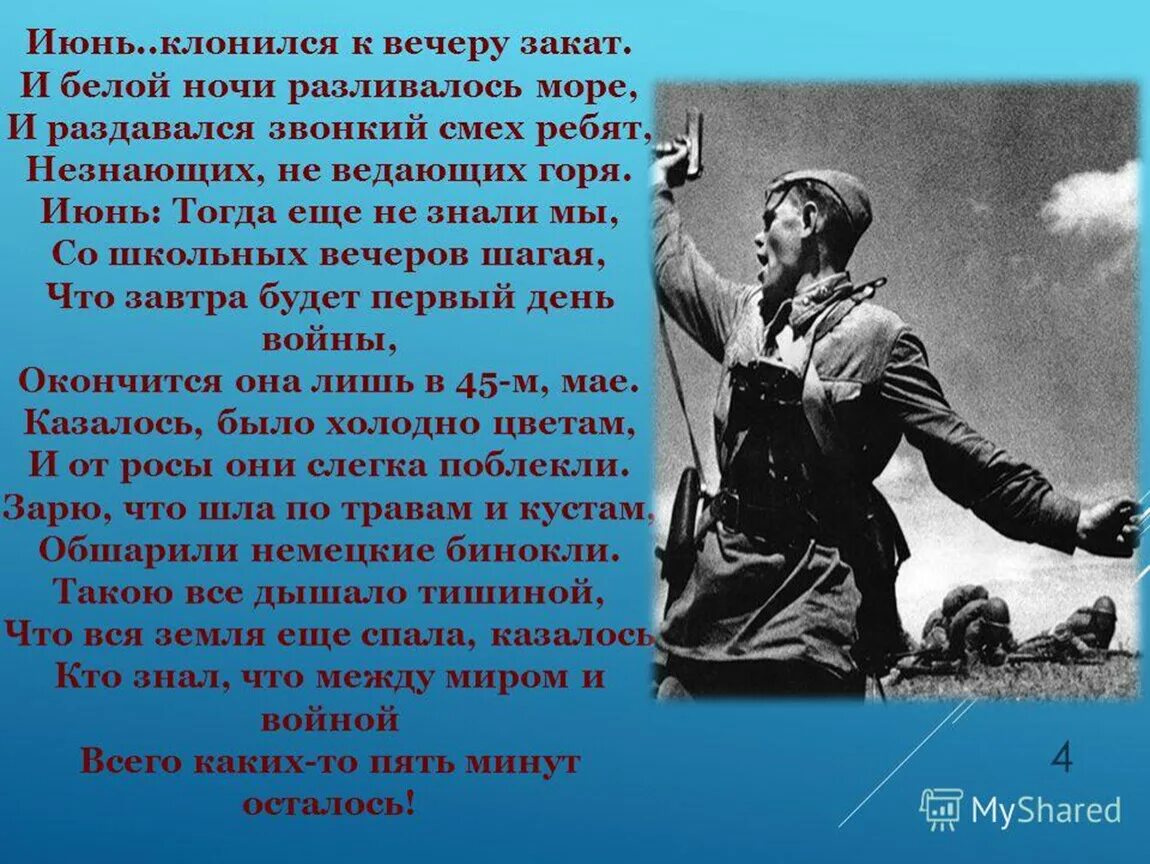 Июнь..клонился к вечеру закат.
И белой ночи разливалось море,
И раздавался звонкий смех ребят,
Незнающих, не ведающих горя.
Июнь: Тогда еще не знали мы,
Со школьных вечеров шагая,
Что завтра будет первый день войны,
Окончится она лишь в 45-м, мае.
Казалось, было холодно цветам,
И от росы они слегка поблекли.
Зарю, что шла по травам и кустам,
Обшарили немецкие бинокли.
Такою все дышало тишиной,
Что вся земля еще спала, казалось
Кто знал, что между миром и войной
Всего каких-то пять минут осталось!

4

MyShared